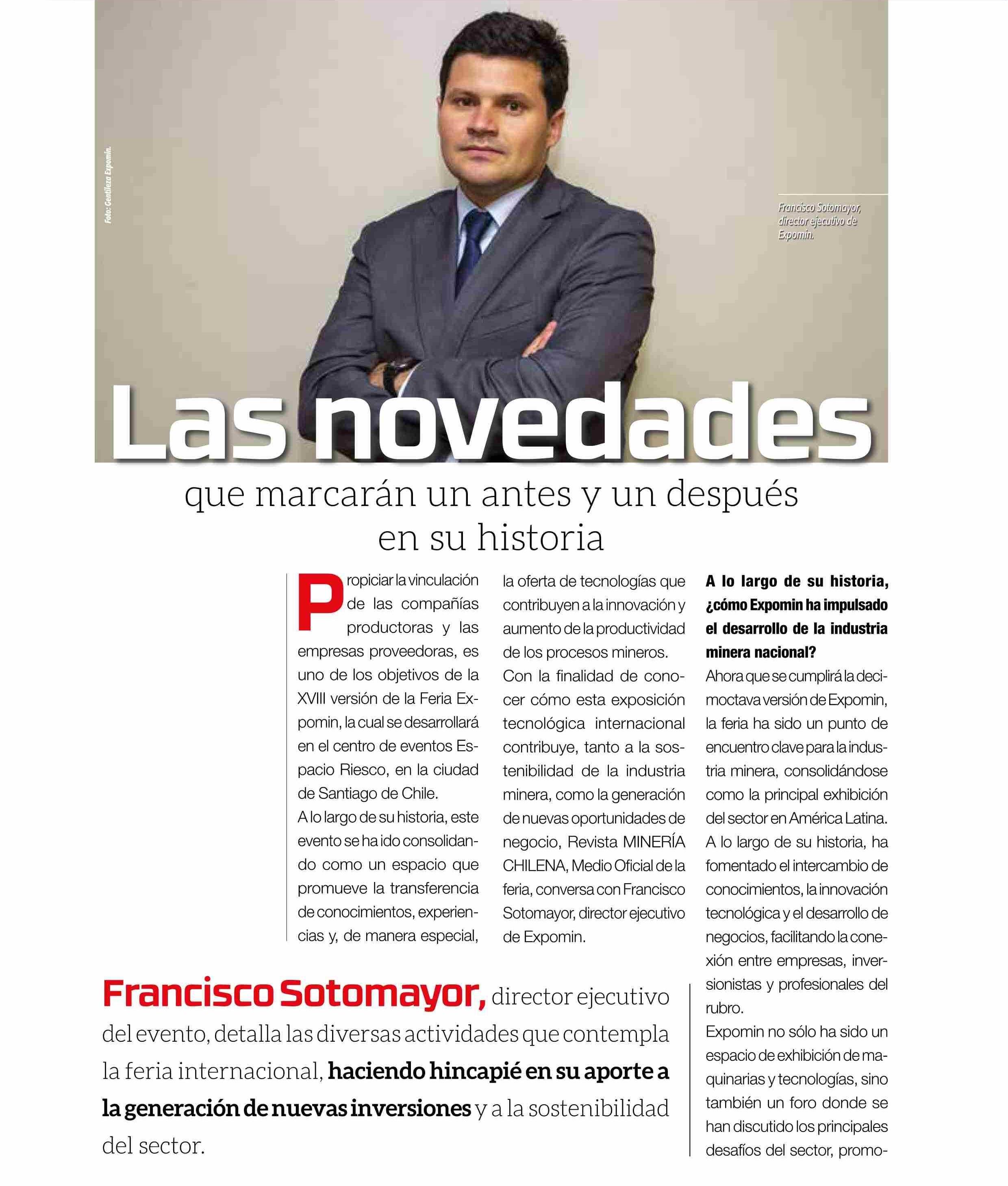 Foto: Gentileza Expomin.

Francisco Sotomayor, director ejecutivo de Expomin.

Las novedades

que marcarán un antes y un después en su historia

Propiciar la vinculación de las compañías productoras y las empresas proveedoras, es uno de los objetivos de la XVIII versión de la Feria Expomin, la cual se desarrollará en el centro de eventos Espacio Riesco, en la ciudad de Santiago de Chile.

A lo largo de su historia, este evento se ha ido consolidando como un espacio que promueve la transferencia de conocimientos, experiencias y, de manera especial, la oferta de tecnologías que contribuyen a la innovación y aumento de la productividad de los procesos mineros.

Con la finalidad de conocer cómo esta exposición tecnológica internacional contribuye, tanto a la sostenibilidad de la industria minera, como la generación de nuevas oportunidades de negocio, Revista MINERÍA CHILENA, Medio Oficial de la feria, conversa con Francisco Sotomayor, director ejecutivo de Expomin.

A lo largo de su historia, ¿cómo Expomin ha impulsado el desarrollo de la industria minera nacional?

Ahora que se cumplirá la decimoctava versión de Expomin, la feria ha sido un punto de encuentro clave para la industria minera, consolidándose como la principal exhibición del sector en América Latina. A lo largo de su historia, ha fomentado el intercambio de conocimientos, la innovación tecnológica y el desarrollo de negocios, facilitando la conexión entre empresas, inversionistas y profesionales del rubro.

Expomin no sólo ha sido un espacio de exhibición de maquinarias y tecnologías, sino también un foro donde se han discutido los principales desafíos del sector, promo-

Francisco Sotomayor, director ejecutivo del evento, detalla las diversas actividades que contempla la feria internacional, haciendo hincapié en su aporte a la generación de nuevas inversiones y a la sostenibilidad del sector.